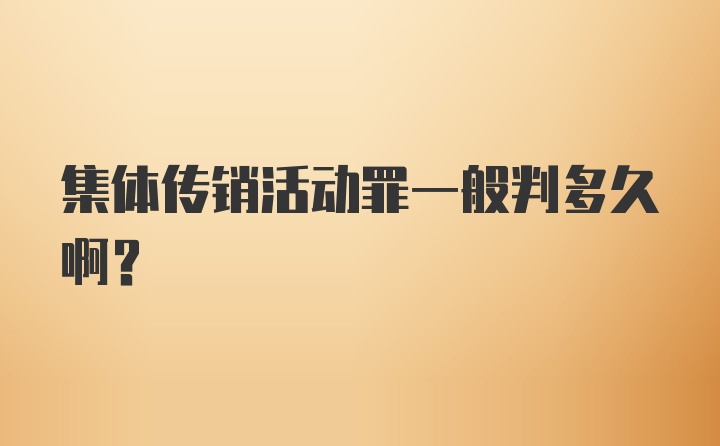 集体传销活动罪一般判多久啊？